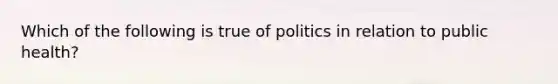 Which of the following is true of politics in relation to public health?